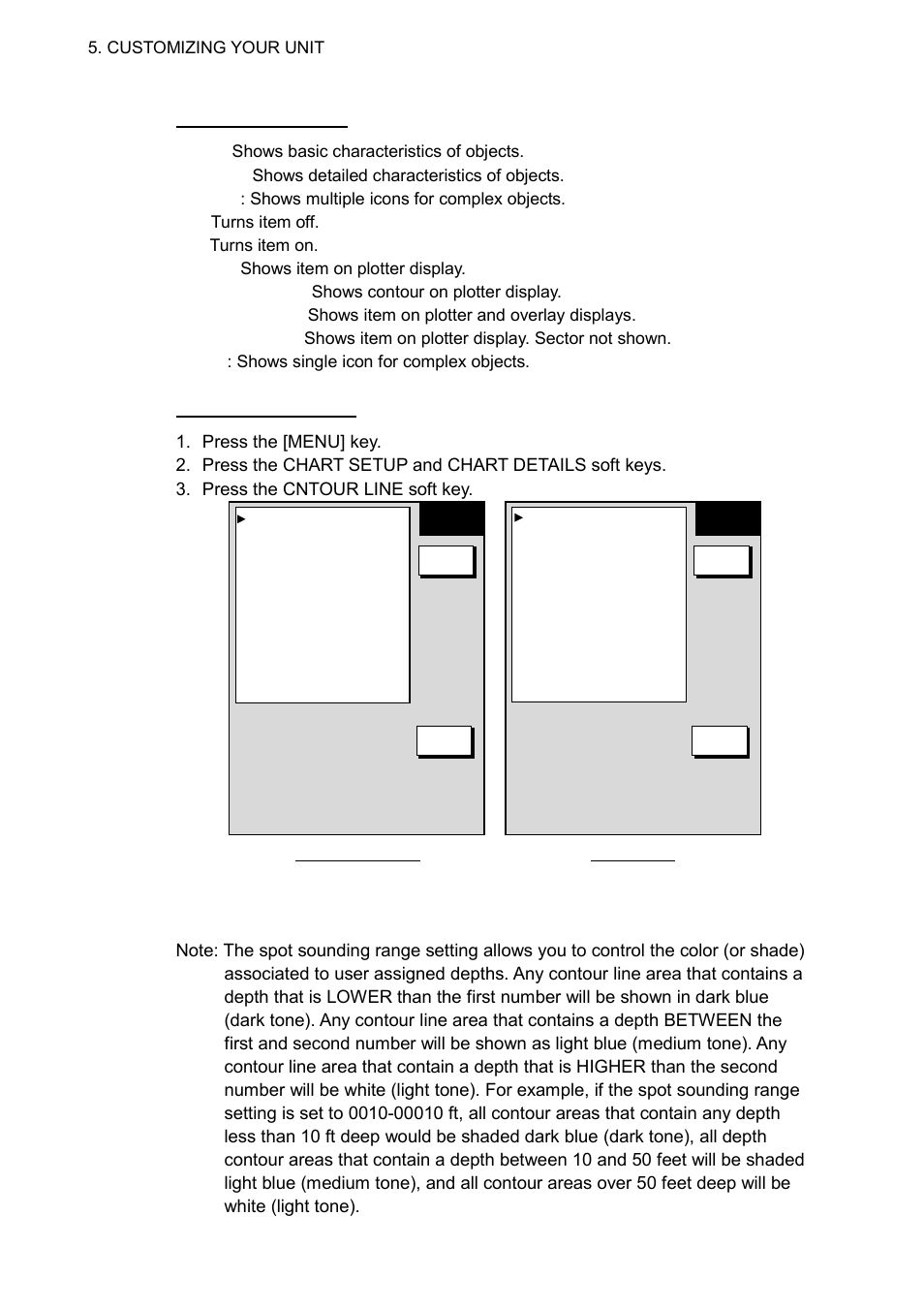 5. CUSTOMIZING YOUR UNIT

Shows basic characteristics of objects.

Shows detailed characteristics of objects.

: Shows multiple icons for complex objects.

Turns item off.

Turns item on.

Shows item on plotter display.

Shows contour on plotter display.

Shows item on plotter and overlay displays.

Shows item on plotter display. Sector not shown.

: Shows single icon for complex objects.

1. Press the [MENU] key.
2. Press the CHART SETUP and CHART DETAILS soft keys.
3. Press the CNTOUR LINE soft key.

Note: The spot sounding range setting allows you to control the color (or shade) associated to user assigned depths. Any contour line area that contains a depth that is LOWER than the first number will be shown in dark blue (dark tone). Any contour line area that contains a depth BETWEEN the first and second number will be shown as light blue (medium tone). Any contour line area that contain a depth that is HIGHER than the second number will be white (light tone). For example, if the spot sounding range setting is set to 0010-00010 ft, all contour areas that contain any depth less than 10 ft deep would be shaded dark blue (dark tone), all depth contour areas that contain a depth between 10 and 50 feet will be shaded light blue (medium tone), and all contour areas over 50 feet deep will be white (light tone).